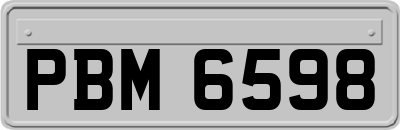 PBM 6598